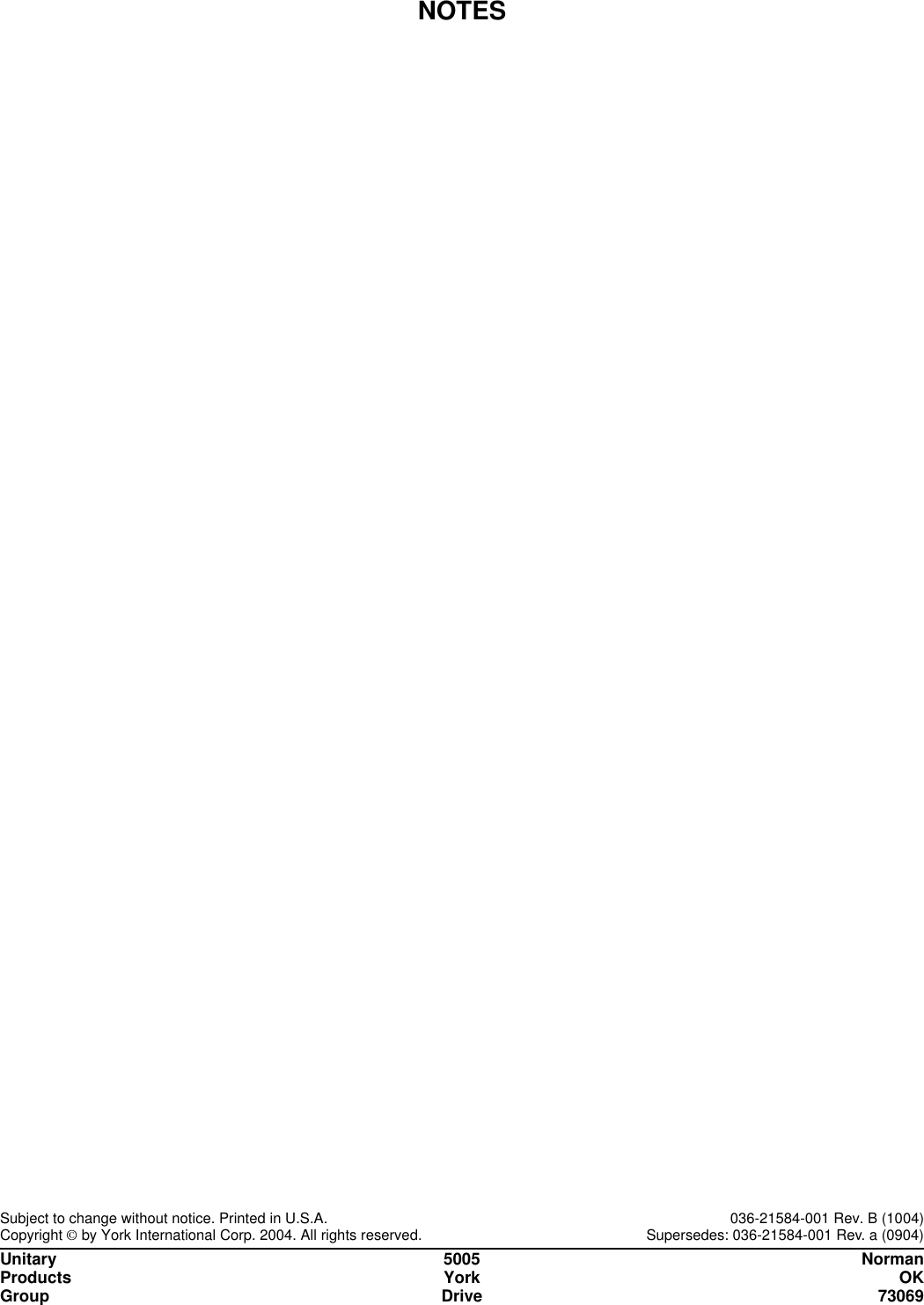 NOTES

Subject to change without notice. Printed in U.S.A.
Copyright © by York International Corp. 2004. All rights reserved.

036-21584-001 Rev. B (1004)
Supersedes: 036-21584-001 Rev. a (0904)

Unitary
Products
Group

5005
York
Drive

Norman
OK
73069